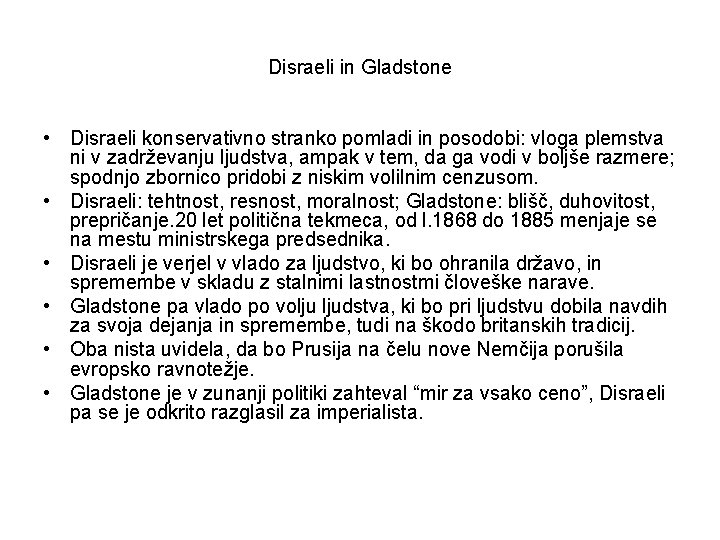 Disraeli in Gladstone

• Disraeli konservativno stranko pomladi in posodobi: vloga plemstva ni v zadrževanju ljudstva, ampak v tem, da ga vodi v boljše razmere; spodnjo zbornico pridobi z niskim volilnim cenzusom.
• Disraeli: tehtnost, resnost, moralnost; Gladstone: blišč, duhovitost, prepričanje.20 let politična tekmeca, od l.1868 do 1885 menjaje se na mestu ministrskega predsednika.
• Disraeli je verjel v vlado za ljudstvo, ki bo ohranila državo, in spremembe v skladu z stalnimi lastnostmi človeške narave.
• Gladstone pa vlado po volju ljudstva, ki bo pri ljudstvu dobila navdih za svoja dejanja in spremembe, tudi na škodo britanskih tradicij.
• Oba nista uvidela, da bo Prusija na čelu nove Nemčija porušila evropsko ravnotežje.
• Gladstone je v zunanji politiki zahteval “mir za vsako ceno”, Disraeli pa se je odkrito razglasil za imperialista.